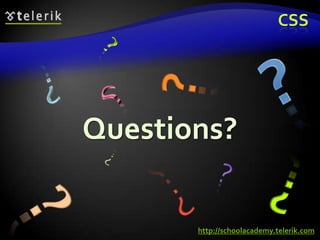 telerik

CSS

Questions?

http://schoolacademy.telerik.com